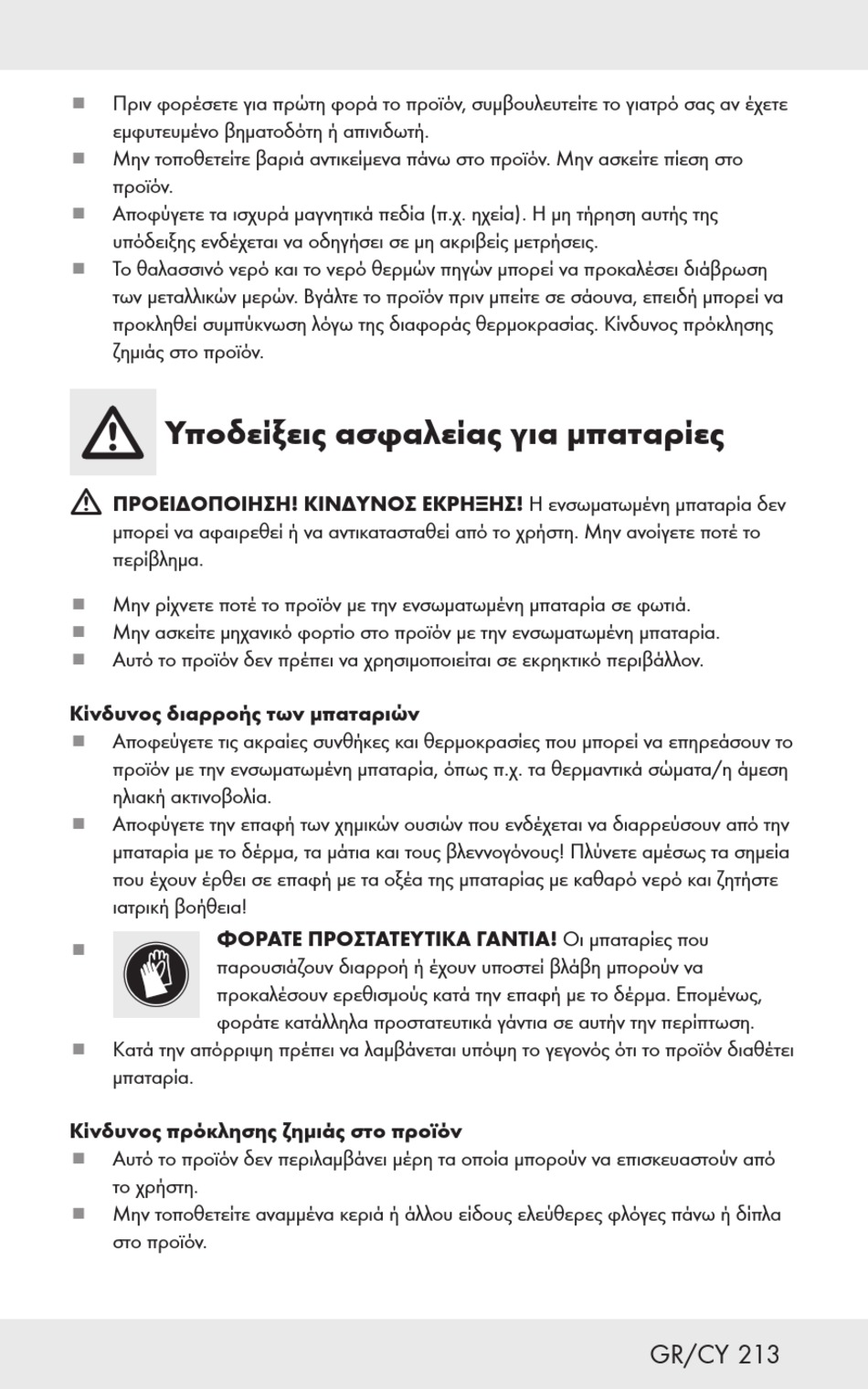 ■ Πριν φορέσετε για πρώτη φορά το προϊόν, συμβουλευτείτε το γιατρό σας αν έχετε εμφυτευμένο βηματοδότη ή απινιδωτή.
■ Μην τοποθετείτε βαριά αντικείμενα πάνω στο προϊόν. Μην ασκείτε πίεση στο προϊόν.
■ Αποφύγετε τα ισχυρά μαγνητικά πεδία (π.χ. ηχεία). Η μη τήρηση αυτής της υπόδειξης ενδέχεται να οδηγήσει σε μη ακριβείς μετρήσεις.
■ Το θαλασσινό νερό και το νερό θερμών πηγών μπορεί να προκαλέσει διάβρωση των μεταλλικών μερών. Βγάλτε το προϊόν πριν μπείτε σε σάουνα, επειδή μπορεί να προκληθεί συμπύκνωση λόγω της διαφοράς θερμοκρασίας. Κίνδυνος πρόκλησης ζημιάς στο προϊόν.

Υποδείξεις ασφαλείας για μπαταρίες

ΠΡΟΕΙΔΟΠΟΙΗΣΗ! ΚΙΝΔΥΝΟΣ ΕΚΡΗΞΗΣ! Η ενσωματωμένη μπαταρία δεν μπορεί να αφαιρεθεί ή να αντικατασταθεί από το χρήστη. Μην ανοίγετε ποτέ το περίβλημα.

■ Μην ρίχνετε ποτέ το προϊόν με την ενσωματωμένη μπαταρία σε φωτιά.
■ Μην ασκείτε μηχανικό φορτίο στο προϊόν με την ενσωματωμένη μπαταρία.
■ Αυτό το προϊόν δεν πρέπει να χρησιμοποιείται σε εκρηκτικό περιβάλλον.

Κίνδυνος διαρροής των μπαταριών
■ Αποφεύγετε τις ακραίες συνθήκες και θερμοκρασίες που μπορεί να επηρεάσουν το προϊόν με την ενσωματωμένη μπαταρία, όπως π.χ. τα θερμαντικά σώματα/η άμεση ηλιακή ακτινοβολία.
■ Αποφύγετε την επαφή των χημικών ουσιών που ενδέχεται να διαρρεύσουν από την μπαταρία με το δέρμα, τα μάτια και τους βλεννογόνους! Πλύνετε αμέσως τα σημεία που έχουν έρθει σε επαφή με τα οξέα της μπαταρίας με καθαρό νερό και ζητήστε ιατρική βοήθεια!
■ ΦΟΡΑΤΕ ΠΡΟΣΤΑΤΕΥΤΙΚΑ ΓΑΝΤΙΑ! Οι μπαταρίες που παρουσιάζουν διαρροή ή έχουν υποστεί βλάβη μπορούν να προκαλέσουν ερεθισμούς κατά την επαφή με το δέρμα. Επομένως, φοράτε κατάλληλα προστατευτικά γάντια σε αυτήν την περίπτωση.
■ Κατά την απόρριψη πρέπει να λαμβάνεται υπόψη το γεγονός ότι το προϊόν διαθέτει μπαταρία.

Κίνδυνος πρόκλησης ζημιάς στο προϊόν
■ Αυτό το προϊόν δεν περιλαμβάνει μέρη τα οποία μπορούν να επισκευαστούν από το χρήστη.
■ Μην τοποθετείτε αναμμένα κεριά ή άλλου είδους ελεύθερες φλόγες πάνω ή δίπλα στο προϊόν.

GR/CY 213